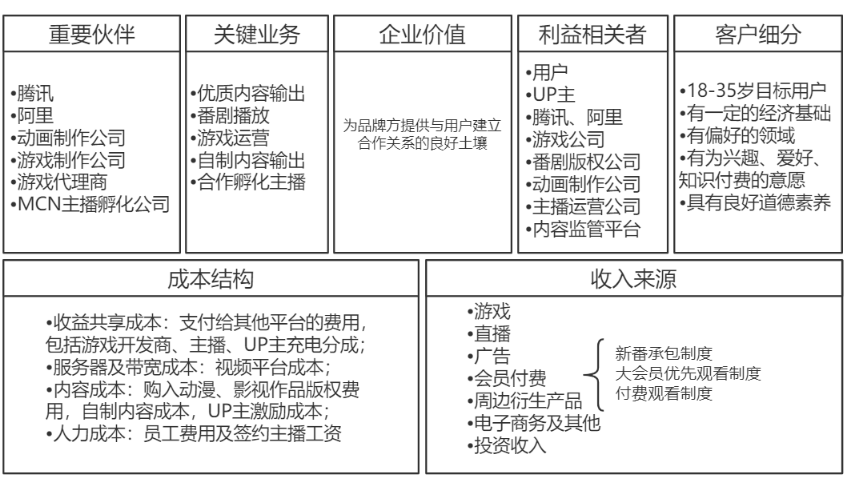 重要伙伴

•腾讯
•阿里
•动画制作公司
•游戏制作公司
•游戏代理商
•MCN主播孵化公司

关键业务

•优质内容输出
•番剧播放
•游戏运营
•自制内容输出
•合作孵化主播

企业价值

为品牌方提供与用户建立合作关系的良好土壤

利益相关者

•用户
•UP主
•腾讯、阿里
•游戏公司
•番剧版权公司
•动画制作公司
•主播运营公司
•内容监管平台

客户细分

•18-35岁目标用户
•有一定的经济基础
•有偏好的领域
•有为兴趣、爱好、知识付费的意愿
•具有良好道德素养

成本结构

•收益共享成本：支付给其他平台的费用，包括游戏开发商、主播、UP主充电分成；
•服务器及带宽成本：视频平台成本；
•内容成本：购入动漫、影视作品版权费用，自制内容成本，UP主激励成本；
•人力成本：员工费用及签约主播工资

收入来源

•游戏
•直播
•广告
•会员付费
•周边衍生产品
•电子商务及其他
•投资收入

新番承包制度
大会员优先观看制度
付费观看制度